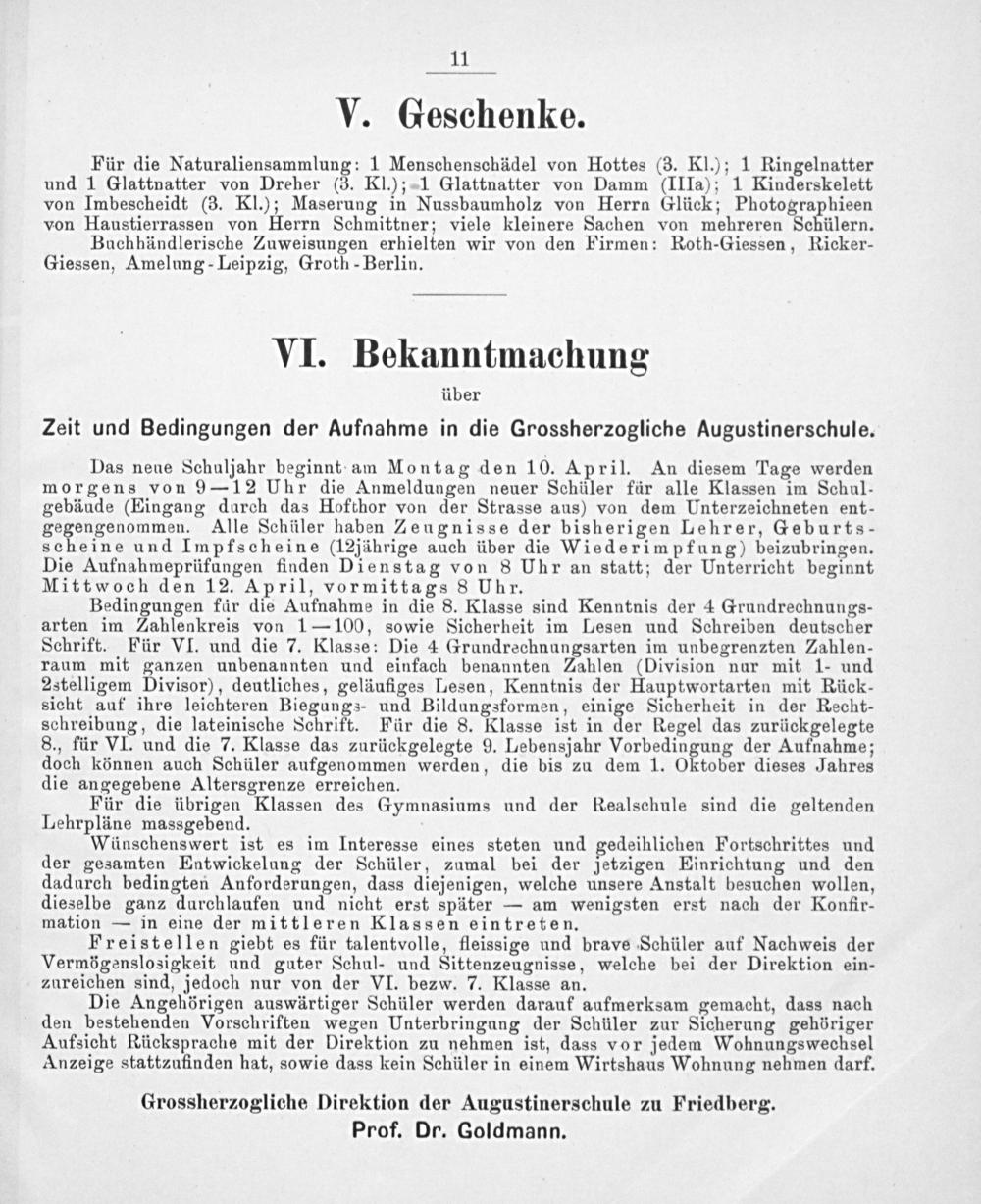 11

V. Geschenke.

Für die Naturaliensammlung: 1 Menschenschädel von Hottes (3. Kl.); 1 Ringelnatter und 1 Glattnatter von Dreher (3. Kl.); 1 Glattnatter von Damm (IIIa); 1 Kinderskelett von Imbescheidt (3. Kl.); Maserung in Nussbaumholz von Herrn Glück; Photographieen von Haustierrassen von Herrn Schmittner; viele kleinere Sachen von mehreren Schülern.

Buchhändlerische Zuweisungen erhielten wir von den Firmen: Roth-Giessen, Ricker-Giessen, Amelung-Leipzig, Groth-Berlin.

VI. Bekanntmachung

über

Zeit und Bedingungen der Aufnahme in die Grossherzogliche Augustinerschule.

Das neue Schuljahr beginnt am Montag den 10. April. An diesem Tage werden morgens von 9—12 Uhr die Anmeldungen neuer Schüler für alle Klassen im Schulgebäude (Eingang durch das Hofthor von der Strasse aus) von dem Unterzeichneten entgegengenommen. Alle Schüler haben Zeugnisse der bisherigen Lehrer, Geburtsscheine und Impfscheine (12jährige auch über die Wiederimpfung) beizubringen. Die Aufnahmeprüfungen finden Dienstag von 8 Uhr an statt; der Unterricht beginnt Mittwoch den 12. April, vormittags 8 Uhr.

Bedingungen für die Aufnahme in die 8. Klasse sind Kenntnis der 4 Grundrechnungsarten im Zahlenkreis von 1—100, sowie Sicherheit im Lesen und Schreiben deutscher Schrift. Für VI. und die 7. Klasse: Die 4 Grundrechnungsarten im unbegrenzten Zahlenraum mit ganzen unbenannten und einfach benannten Zahlen (Division nur mit 1- und 2stelligem Divisor), deutliches, geläufiges Lesen, Kenntnis der Hauptwortarten mit Rücksicht auf ihre leichteren Biegungs- und Bildungsformen, einige Sicherheit in der Rechtschreibung, die lateinische Schrift. Für die 8. Klasse ist in der Regel das zurückgelegte 8., für VI. und die 7. Klasse das zurückgelegte 9. Lebensjahr Vorbedingung der Aufnahme; doch können auch Schüler aufgenommen werden, die bis zu dem 1. Oktober dieses Jahres die angegebene Altersgrenze erreichen.

Für die übrigen Klassen des Gymnasiums und der Realschule sind die geltenden Lehrpläne massgebend.

Wünschenswert ist es im Interesse eines steten und gedeihlichen Fortschrittes und der gesamten Entwickelung der Schüler, zumal bei der jetzigen Einrichtung und den dadurch bedingten Anforderungen, dass diejenigen, welche unsere Anstalt besuchen wollen, dieselbe ganz durchlaufen und nicht erst später — am wenigsten erst nach der Konfirmation — in eine der mittleren Klassen eintreten.

Freistellen giebt es für talentvolle, fleissige und brave Schüler auf Nachweis der Vermögenslosigkeit und guter Schul- und Sittenzeugnisse, welche bei der Direktion einzureichen sind, jedoch nur von der VI. bezw. 7. Klasse an.

Die Angehörigen auswärtiger Schüler werden darauf aufmerksam gemacht, dass nach den bestehenden Vorschriften wegen Unterbringung der Schüler zur Sicherung gehöriger Aufsicht Rücksprache mit der Direktion zu nehmen ist, dass vor jedem Wohnungswechsel Anzeige stattzufinden hat, sowie dass kein Schüler in einem Wirtshaus Wohnung nehmen darf.

Grossherzogliche Direktion der Augustinerschule zu Friedberg.
Prof. Dr. Goldmann.